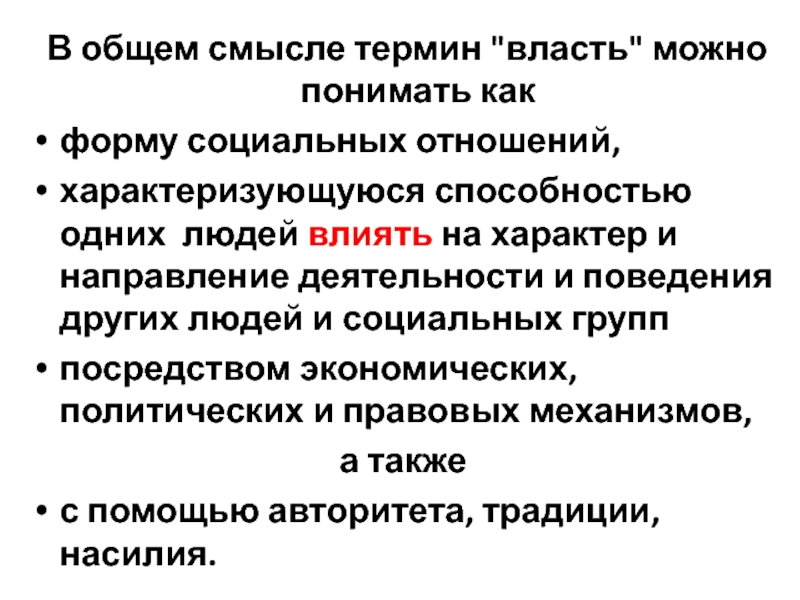 В общем смысле термин "власть" можно понимать как

• форму социальных отношений,

• характеризующуюся способностью одних людей влиять на характер и направление деятельности и поведения других людей и социальных групп

• посредством экономических, политических и правовых механизмов,

а также

• с помощью авторитета, традиции, насилия.